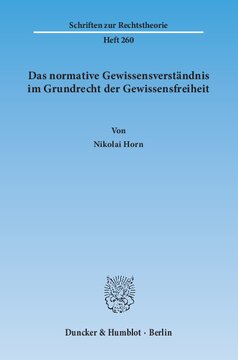 Schriften zur Rechtstheorie

Heft 260

Das normative Gewissensverständnis im Grundrecht der Gewissensfreiheit

Von

Nikolai Horn

Duncker & Humblot · Berlin